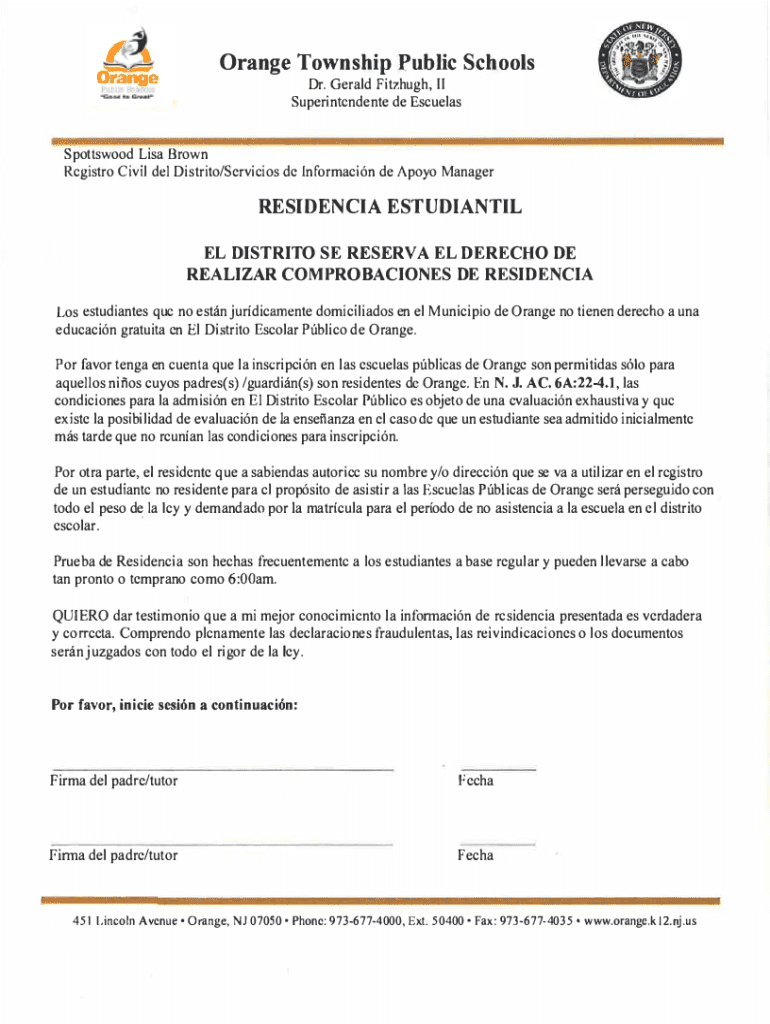 Orange
Public Schools
"Good to Great"

Orange Township Public Schools
Dr. Gerald Fitzhugh, II
Superintendente de Escuelas

STATE OF NEW JERSEY
DEPARTMENT OF EDUCATION

Spottswood Lisa Brown
Registro Civil del Distrito/Servicios de Información de Apoyo Manager

RESIDENCIA ESTUDIANTIL

EL DISTRITO SE RESERVA EL DERECHO DE REALIZAR COMPROBACIONES DE RESIDENCIA

Los estudiantes que no están jurídicamente domiciliados en el Municipio de Orange no tienen derecho a una educación gratuita en El Distrito Escolar Público de Orange.

Por favor tenga en cuenta que la inscripción en las escuelas públicas de Orange son permitidas sólo para aquellos niños cuyos padres(s) /guardián(s) son residentes de Orange. En N. J. AC. 6A:22-4.1, las condiciones para la admisión en El Distrito Escolar Público es objeto de una evaluación exhaustiva y que existe la posibilidad de evaluación de la enseñanza en el caso de que un estudiante sea admitido inicialmente más tarde que no reunían las condiciones para inscripción.

Por otra parte, el residente que a sabiendas autorice su nombre y/o dirección que se va a utilizar en el registro de un estudiante no residente para el propósito de asistir a las Escuelas Públicas de Orange será perseguido con todo el peso de la ley y demandado por la matrícula para el período de no asistencia a la escuela en el distrito escolar.

Prueba de Residencia son hechas frecuentemente a los estudiantes a base regular y pueden llevarse a cabo tan pronto o temprano como 6:00am.

QUIERO dar testimonio que a mi mejor conocimiento la información de residencia presentada es verdadera y correcta. Comprendo plenamente las declaraciones fraudulentas, las reivindicaciones o los documentos serán juzgados con todo el rigor de la ley.

Por favor, inicie sesión a continuación:

Firma del padre/tutor Fecha

Firma del padre/tutor Fecha

451 Lincoln Avenue • Orange, NJ 07050 • Phone: 973-677-4000, Ext. 50400 • Fax: 973-677-4035 • www.orange.k12.nj.us